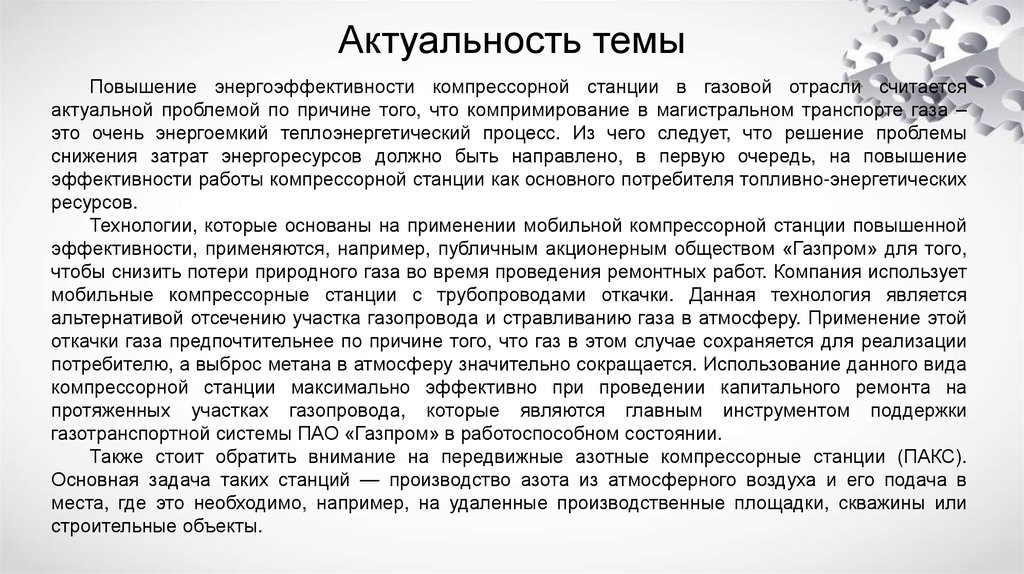 Актуальность темы

Повышение энергоэффективности компрессорной станции в газовой отрасли считается актуальной проблемой по причине того, что компримирование в магистральном транспорте газа – это очень энергоемкий теплоэнергетический процесс. Из чего следует, что решение проблемы снижения затрат энергоресурсов должно быть направлено, в первую очередь, на повышение эффективности работы компрессорной станции как основного потребителя топливно-энергетических ресурсов.

Технологии, которые основаны на применении мобильной компрессорной станции повышенной эффективности, применяются, например, публичным акционерным обществом «Газпром» для того, чтобы снизить потери природного газа во время проведения ремонтных работ. Компания использует мобильные компрессорные станции с трубопроводами откачки. Данная технология является альтернативой отсечению участка газопровода и стравливанию газа в атмосферу. Применение этой откачки газа предпочтительнее по причине того, что газ в этом случае сохраняется для реализации потребителю, а выброс метана в атмосферу значительно сокращается. Использование данного вида компрессорной станции максимально эффективно при проведении капитального ремонта на протяженных участках газопровода, которые являются главным инструментом поддержки газотранспортной системы ПАО «Газпром» в работоспособном состоянии.

Также стоит обратить внимание на передвижные азотные компрессорные станции (ПАКС). Основная задача таких станций — производство азота из атмосферного воздуха и его подача в места, где это необходимо, например, на удаленные производственные площадки, скважины или строительные объекты.